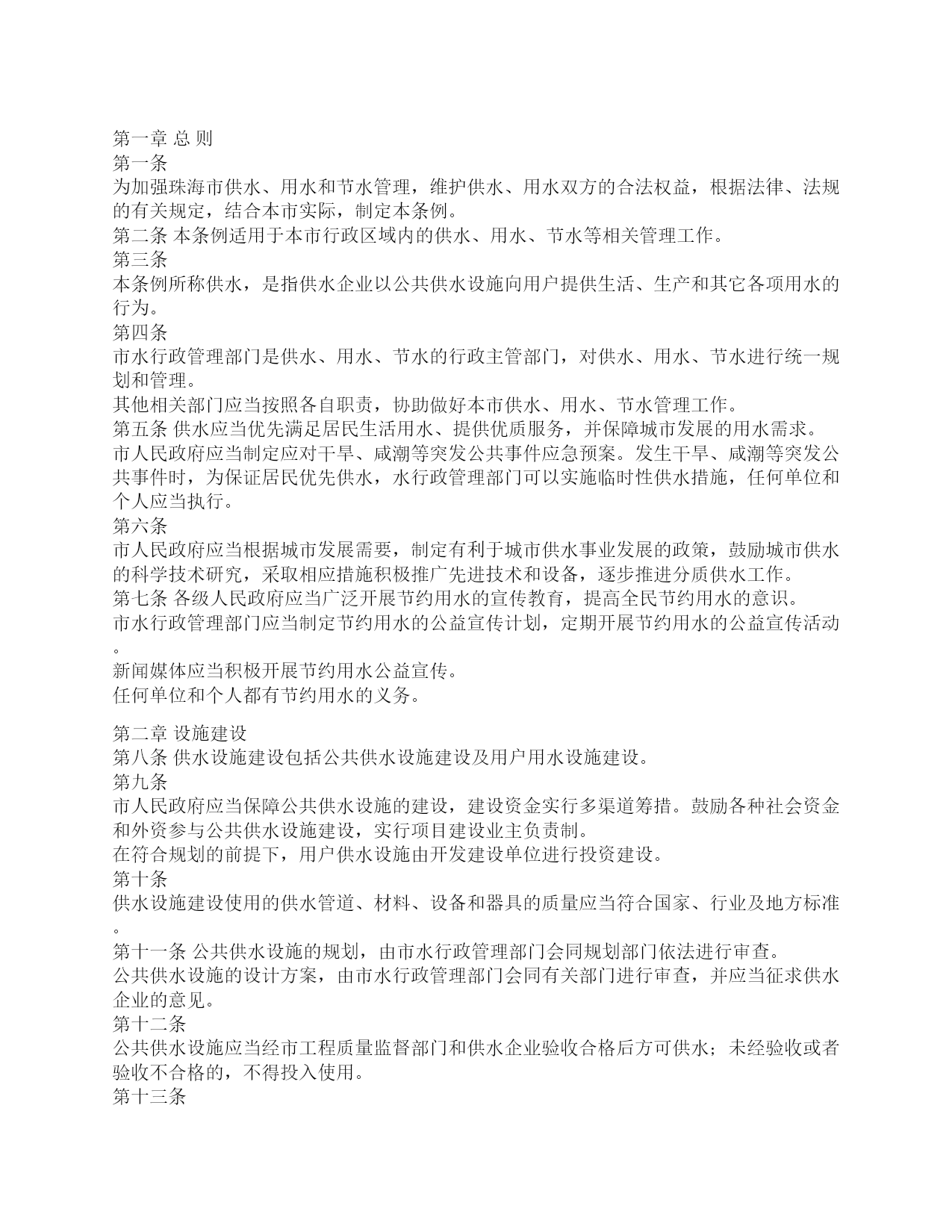 第一章 总 则
第一条
为加强珠海市供水、用水和节水管理，维护供水、用水双方的合法权益，根据法律、法规的有关规定，结合本市实际，制定本条例。
第二条 本条例适用于本市行政区域内的供水、用水、节水等相关管理工作。
第三条
本条例所称供水，是指供水企业以公共供水设施向用户提供生活、生产和其它各项用水的行为。
第四条
市水行政管理部门是供水、用水、节水的行政主管部门，对供水、用水、节水进行统一规划和管理。
其他相关部门应当按照各自职责，协助做好本市供水、用水、节水管理工作。
第五条 供水应当优先满足居民生活用水、提供优质服务，并保障城市发展的用水需求。
市人民政府应当制定应对干旱、咸潮等突发公共事件应急预案。发生干旱、咸潮等突发公共事件时，为保证居民优先供水，水行政管理部门可以实施临时性供水措施，任何单位和个人应当执行。
第六条
市人民政府应当根据城市发展需要，制定有利于城市供水事业发展的政策，鼓励城市供水的科学技术研究，采取相应措施积极推广先进技术和设备，逐步推进分质供水工作。
第七条 各级人民政府应当广泛开展节约用水的宣传教育，提高全民节约用水的意识。
市水行政管理部门应当制定节约用水的公益宣传计划，定期开展节约用水的公益宣传活动。
新闻媒体应当积极开展节约用水公益宣传。
任何单位和个人都有节约用水的义务。

第二章 设施建设
第八条 供水设施建设包括公共供水设施建设及用户用水设施建设。
第九条
市人民政府应当保障公共供水设施的建设，建设资金实行多渠道筹措。鼓励各种社会资金和外资参与公共供水设施建设，实行项目建设业主负责制。
在符合规划的前提下，用户供水设施由开发建设单位进行投资建设。
第十条
供水设施建设使用的供水管道、材料、设备和器具的质量应当符合国家、行业及地方标准。
第十一条 公共供水设施的规划，由市水行政管理部门会同规划部门依法进行审查。
公共供水设施的设计方案，由市水行政管理部门会同有关部门进行审查，并应当征求供水企业的意见。
第十二条
公共供水设施应当经市工程质量监督部门和供水企业验收合格后方可供水；未经验收或者验收不合格的，不得投入使用。
第十三条